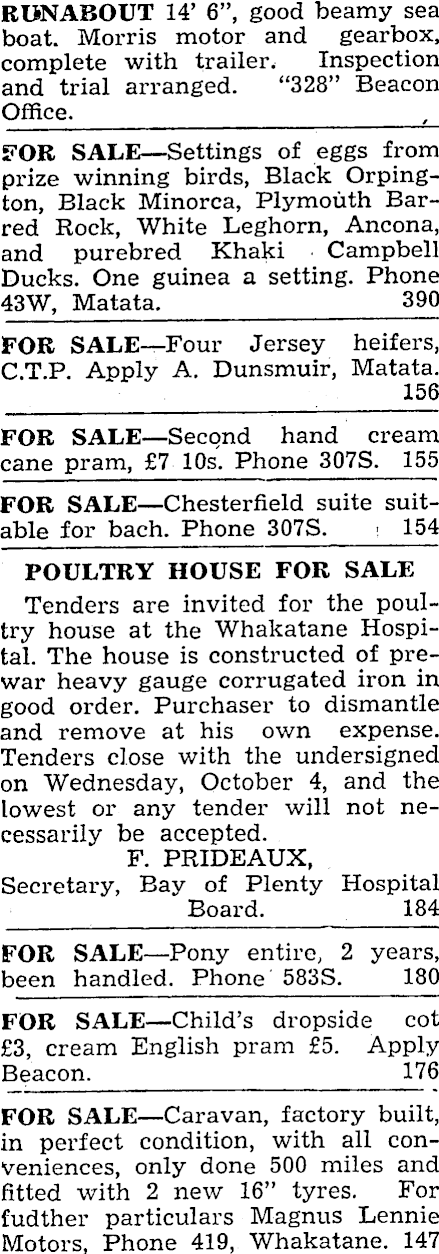 RUNABOUT 14' 6", good beamy sea boat. Morris motor and gearbox, complete with trailer. Inspection and trial arranged. "328" Beacon Office.

FOR SALE—Settings of eggs from prize winning birds, Black Orpington, Black Minorca, Plymouth Barred Rock, White Leghorn, Ancona, and purebred Khaki Campbell Ducks. One guinea a setting. Phone 43W, Matata. 390

FOR SALE—Four Jersey heifers, C.T.P. Apply A. Dunsmuir, Matata. 156

FOR SALE—Second hand cream cane pram, £7 10s. Phone 307S. 155

FOR SALE—Chesterfield suite suitable for bach. Phone 307S. 154

POULTRY HOUSE FOR SALE

Tenders are invited for the poultry house at the Whakatane Hospital. The house is constructed of prewar heavy gauge corrugated iron in good order. Purchaser to dismantle and remove at his own expense. Tenders close with the undersigned on Wednesday, October 4, and the lowest or any tender will not necessarily be accepted.

F. PRIDEAUX,
Secretary, Bay of Plenty Hospital Board. 184

FOR SALE—Pony entire, 2 years, been handled. Phone 583S. 180

FOR SALE—Child's dropside cot £3, cream English pram £5. Apply Beacon. 176

FOR SALE—Caravan, factory built, in perfect condition, with all conveniences, only done 500 miles and fitted with 2 new 16" tyres. For fudther particulars Magnus Lennie Motors, Phone 419, Whakatane. 147